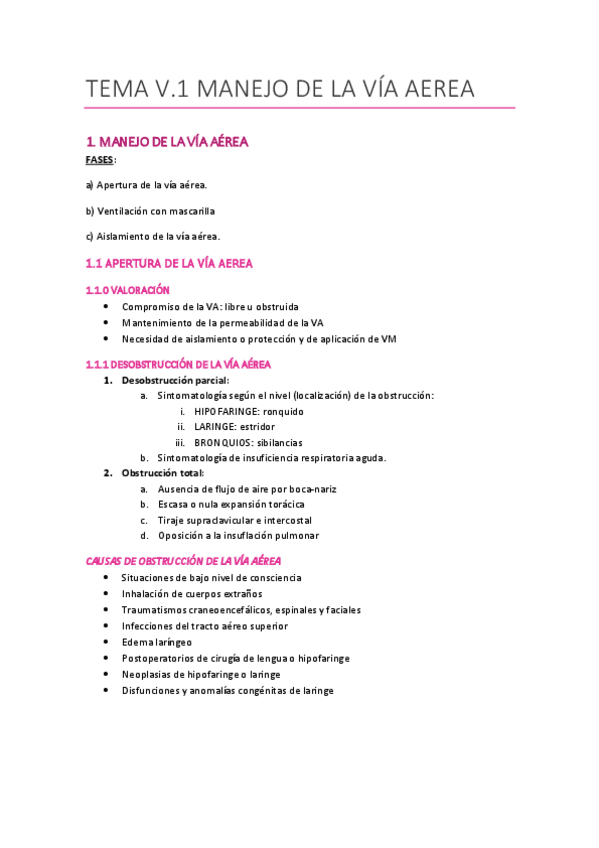 TEMA V.1 MANEJO DE LA VÍA AEREA

1. MANEJO DE LA VÍA AÉREA

FASES:

a) Apertura de la vía aérea.

b) Ventilación con mascarilla

c) Aislamiento de la vía aérea.

1.1 APERTURA DE LA VÍA AEREA

1.1.0 VALORACIÓN

- Compromiso de la VA: libre u obstruida
- Mantenimiento de la permeabilidad de la VA
- Necesidad de aislamiento o protección y de aplicación de VM

1.1.1 DESOBSTRUCCIÓN DE LA VÍA AÉREA

1. Desobstrucción parcial:
   a. Sintomatología según el nivel (localización) de la obstrucción:
      i. HIPOFARINGE: ronquido
      ii. LARINGE: estridor
      iii. BRONQUIOS: sibilancias
   b. Sintomatología de insuficiencia respiratoria aguda.
2. Obstrucción total:
   a. Ausencia de flujo de aire por boca-nariz
   b. Escasa o nula expansión torácica
   c. Tiraje supraclavicular e intercostal
   d. Oposición a la insuflación pulmonar

CAUSAS DE OBSTRUCCIÓN DE LA VÍA AÉREA

- Situaciones de bajo nivel de consciencia
- Inhalación de cuerpos extraños
- Traumatismos craneoencefálicos, espinales y faciales
- Infecciones del tracto aéreo superior
- Edema laríngeo
- Postoperatorios de cirugía de lengua o hipofaringe
- Neoplasias de hipofaringe o laringe
- Disfunciones y anomalías congénitas de laringe